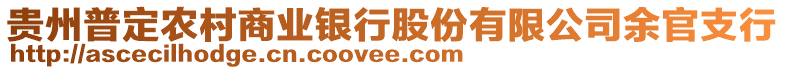 贵州普定农村商业银行股份有限公司余官支行
http://ascecilhodge.cn.coovee.com